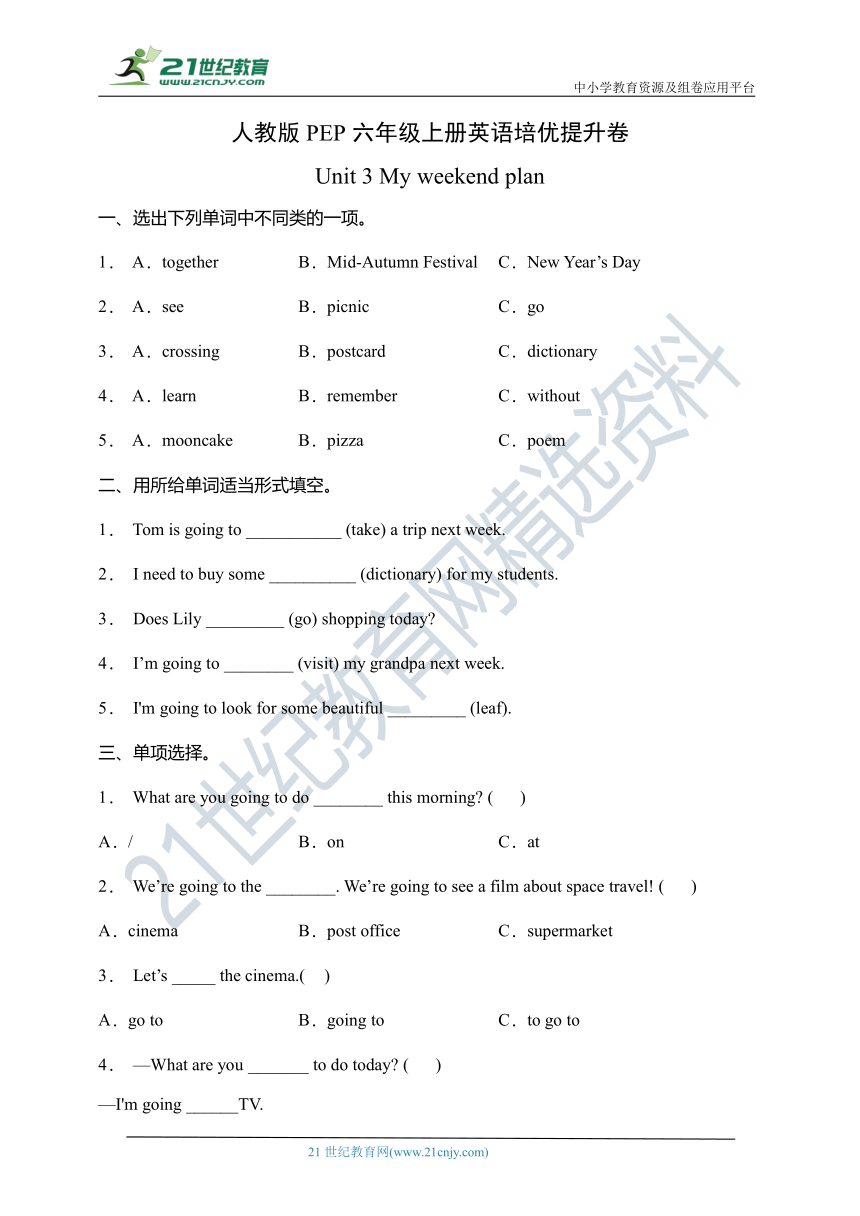 21世纪教育
www.21cnjy.com
中小学教育资源及组卷应用平台

人教版 PEP 六年级上册英语培优提升卷

Unit 3 My weekend plan

一、选出下列单词中不同类的一项。

1． A．together B．Mid-Autumn Festival C．New Year’s Day

2． A．see B．picnic C．go

3． A．crossing B．postcard C．dictionary

4． A．learn B．remember C．without

5． A．mooncake B．pizza C．poem

二、用所给单词适当形式填空。

1． Tom is going to ___________ (take) a trip next week.

2． I need to buy some __________ (dictionary) for my students.

3． Does Lily _________ (go) shopping today?

4． I’m going to ________ (visit) my grandpa next week.

5． I'm going to look for some beautiful _________ (leaf).

三、单项选择。

1． What are you going to do ________ this morning? ( )

A．/ B．on C．at

2． We’re going to the ________. We’re going to see a film about space travel! ( )

A．cinema B．post office C．supermarket

3． Let’s _____ the cinema.( )

A．go to B．going to C．to go to

4． —What are you _______ to do today? ( )

—I'm going ______TV.

21世纪教育网精选资料

21 世纪教育网(www.21cnjy.com)